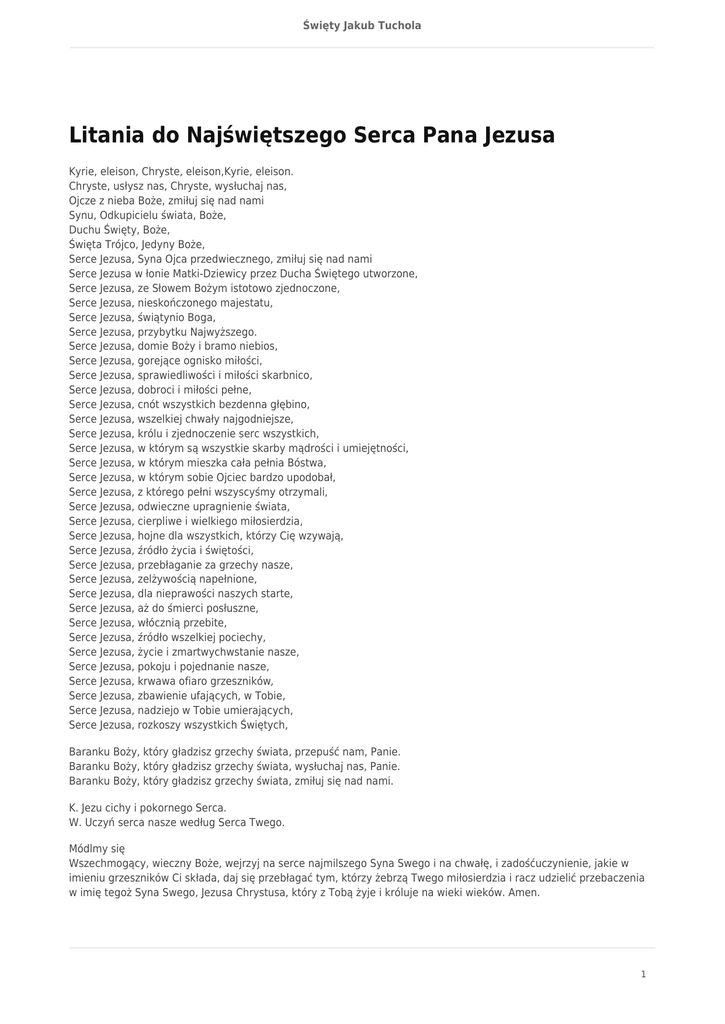 Święty Jakub Tuchola

Litania do Najświętszego Serca Pana Jezusa

Kyrie, eleison, Chryste, eleison,Kyrie, eleison.
Chryste, usłysz nas, Chryste, wysłuchaj nas,
Ojcze z nieba Boże, zmiłuj się nad nami
Synu, Odkupicielu świata, Boże,
Duchu Święty, Boże,
Święta Trójco, Jedyny Boże,
Serce Jezusa, Syna Ojca przedwiecznego, zmiłuj się nad nami
Serce Jezusa w łonie Matki-Dziewicy przez Ducha Świętego utworzone,
Serce Jezusa, ze Słowem Bożym istotowo zjednoczone,
Serce Jezusa, nieskończonego majestatu,
Serce Jezusa, świątynio Boga,
Serce Jezusa, przybytku Najwyższego.
Serce Jezusa, domie Boży i bramo niebios,
Serce Jezusa, gorejące ognisko miłości,
Serce Jezusa, sprawiedliwości i miłości skarbnico,
Serce Jezusa, dobroci i miłości pełne,
Serce Jezusa, cnót wszystkich bezdenna głębino,
Serce Jezusa, wszelkiej chwały najgodniejsze,
Serce Jezusa, królu i zjednoczenie serc wszystkich,
Serce Jezusa, w którym są wszystkie skarby mądrości i umiejętności,
Serce Jezusa, w którym mieszka cała pełnia Bóstwa,
Serce Jezusa, w którym sobie Ojciec bardzo upodobał,
Serce Jezusa, z którego pełni wszyscyśmy otrzymali,
Serce Jezusa, odwieczne upragnienie świata,
Serce Jezusa, cierpliwe i wielkiego miłosierdzia,
Serce Jezusa, hojne dla wszystkich, którzy Cię wzywają,
Serce Jezusa, źródło życia i świętości,
Serce Jezusa, przebłaganie za grzechy nasze,
Serce Jezusa, zelżywością napełnione,
Serce Jezusa, dla nieprawości naszych starte,
Serce Jezusa, aż do śmierci posłuszne,
Serce Jezusa, włócznią przebite,
Serce Jezusa, źródło wszelkiej pociechy,
Serce Jezusa, życie i zmartwychwstanie nasze,
Serce Jezusa, pokoju i pojednanie nasze,
Serce Jezusa, krwawa ofiaro grzeszników,
Serce Jezusa, zbawienie ufających, w Tobie,
Serce Jezusa, nadziejo w Tobie umierających,
Serce Jezusa, rozkoszy wszystkich Świętych,

Baranku Boży, który gładzisz grzechy świata, przepuść nam, Panie.
Baranku Boży, który gładzisz grzechy świata, wysłuchaj nas, Panie.
Baranku Boży, który gładzisz grzechy świata, zmiłuj się nad nami.

K. Jezu cichy i pokornego Serca.
W. Uczyń serca nasze według Serca Twego.

Módlmy się
Wszechmogący, wieczny Boże, wejrzyj na serce najmilszego Syna Swego i na chwałę, i zadośćuczynienie, jakie w imieniu grzeszników Ci składa, daj się przebłagać tym, którzy żebrzą Twego miłosierdzia i racz udzielić przebaczenia w imię tegoż Syna Swego, Jezusa Chrystusa, który z Tobą żyje i króluje na wieki wieków. Amen.

1